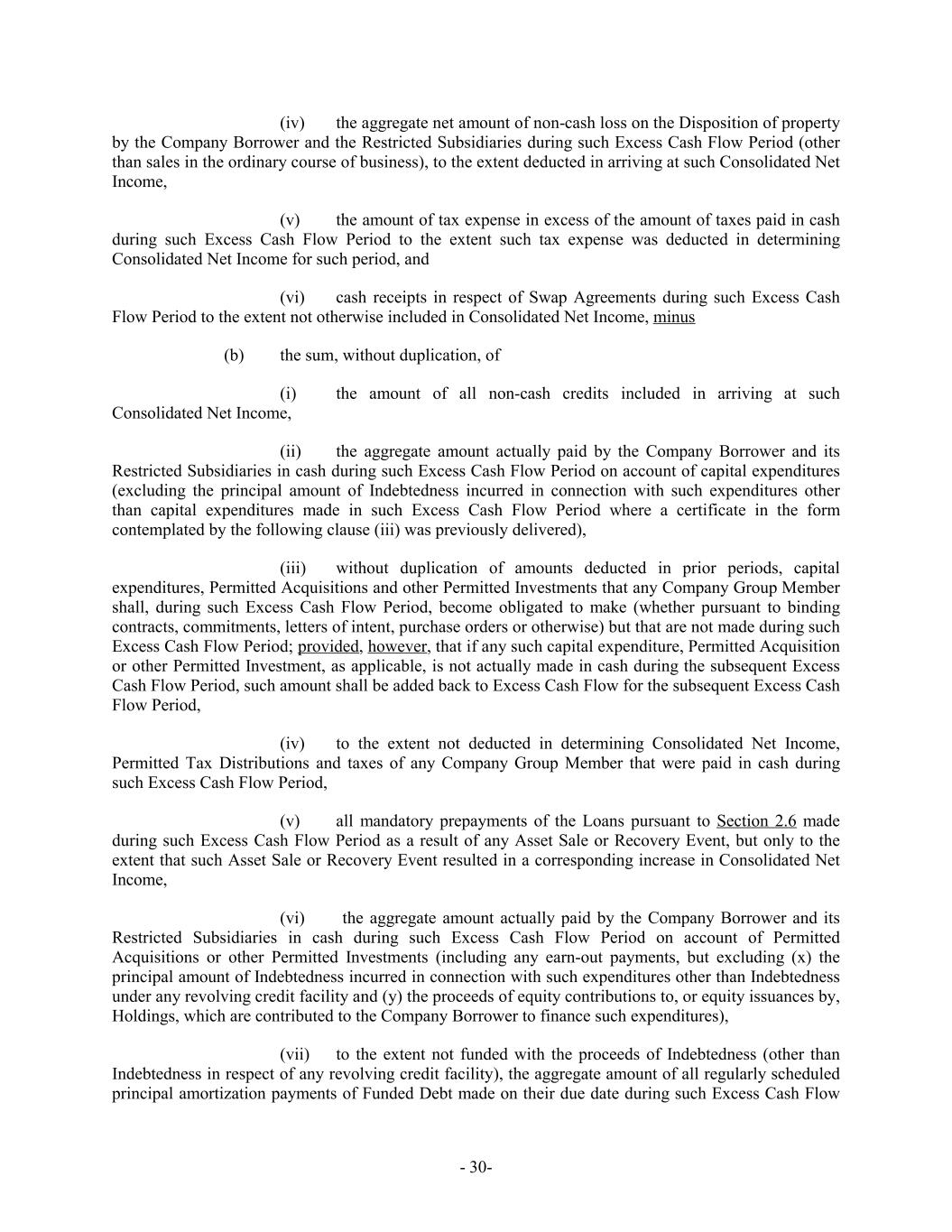 (iv) the aggregate net amount of non-cash loss on the Disposition of property by the Company Borrower and the Restricted Subsidiaries during such Excess Cash Flow Period (other than sales in the ordinary course of business), to the extent deducted in arriving at such Consolidated Net Income,

(v) the amount of tax expense in excess of the amount of taxes paid in cash during such Excess Cash Flow Period to the extent such tax expense was deducted in determining Consolidated Net Income for such period, and

(vi) cash receipts in respect of Swap Agreements during such Excess Cash Flow Period to the extent not otherwise included in Consolidated Net Income, minus

(b) the sum, without duplication, of

(i) the amount of all non-cash credits included in arriving at such Consolidated Net Income,

(ii) the aggregate amount actually paid by the Company Borrower and its Restricted Subsidiaries in cash during such Excess Cash Flow Period on account of capital expenditures (excluding the principal amount of Indebtedness incurred in connection with such expenditures other than capital expenditures made in such Excess Cash Flow Period where a certificate in the form contemplated by the following clause (iii) was previously delivered),

(iii) without duplication of amounts deducted in prior periods, capital expenditures, Permitted Acquisitions and other Permitted Investments that any Company Group Member shall, during such Excess Cash Flow Period, become obligated to make (whether pursuant to binding contracts, commitments, letters of intent, purchase orders or otherwise) but that are not made during such Excess Cash Flow Period; provided, however, that if any such capital expenditure, Permitted Acquisition or other Permitted Investment, as applicable, is not actually made in cash during the subsequent Excess Cash Flow Period, such amount shall be added back to Excess Cash Flow for the subsequent Excess Cash Flow Period,

(iv) to the extent not deducted in determining Consolidated Net Income, Permitted Tax Distributions and taxes of any Company Group Member that were paid in cash during such Excess Cash Flow Period,

(v) all mandatory prepayments of the Loans pursuant to Section 2.6 made during such Excess Cash Flow Period as a result of any Asset Sale or Recovery Event, but only to the extent that such Asset Sale or Recovery Event resulted in a corresponding increase in Consolidated Net Income,

(vi) the aggregate amount actually paid by the Company Borrower and its Restricted Subsidiaries in cash during such Excess Cash Flow Period on account of Permitted Acquisitions or other Permitted Investments (including any earn-out payments, but excluding (x) the principal amount of Indebtedness incurred in connection with such expenditures other than Indebtedness under any revolving credit facility and (y) the proceeds of equity contributions to, or equity issuances by, Holdings, which are contributed to the Company Borrower to finance such expenditures),

(vii) to the extent not funded with the proceeds of Indebtedness (other than Indebtedness in respect of any revolving credit facility), the aggregate amount of all regularly scheduled principal amortization payments of Funded Debt made on their due date during such Excess Cash Flow

- 30-